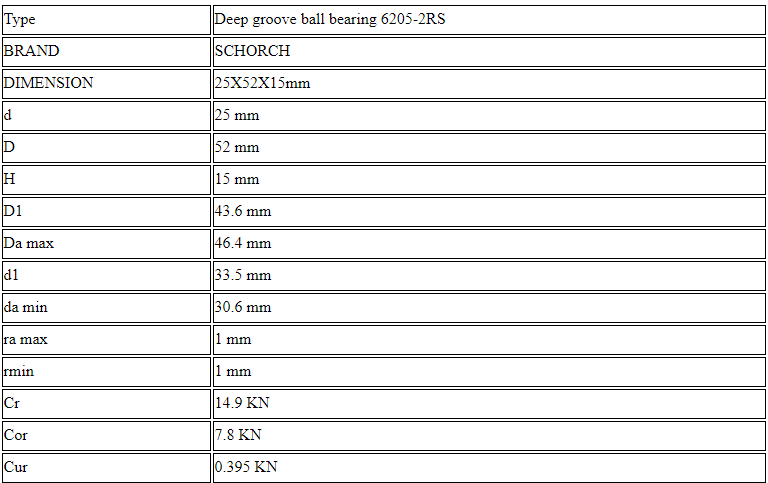 | Type | Deep groove ball bearing 6205-2RS |
|---|---|
| BRAND | SCHORCH |
| DIMENSION | 25X52X15mm |
| d | 25 mm |
| D | 52 mm |
| H | 15 mm |
| D1 | 43.6 mm |
| Da max | 46.4 mm |
| d1 | 33.5 mm |
| da min | 30.6 mm |
| ra max | 1 mm |
| rmin | 1 mm |
| Cr | 14.9 KN |
| Cor | 7.8 KN |
| Cur | 0.395 KN |